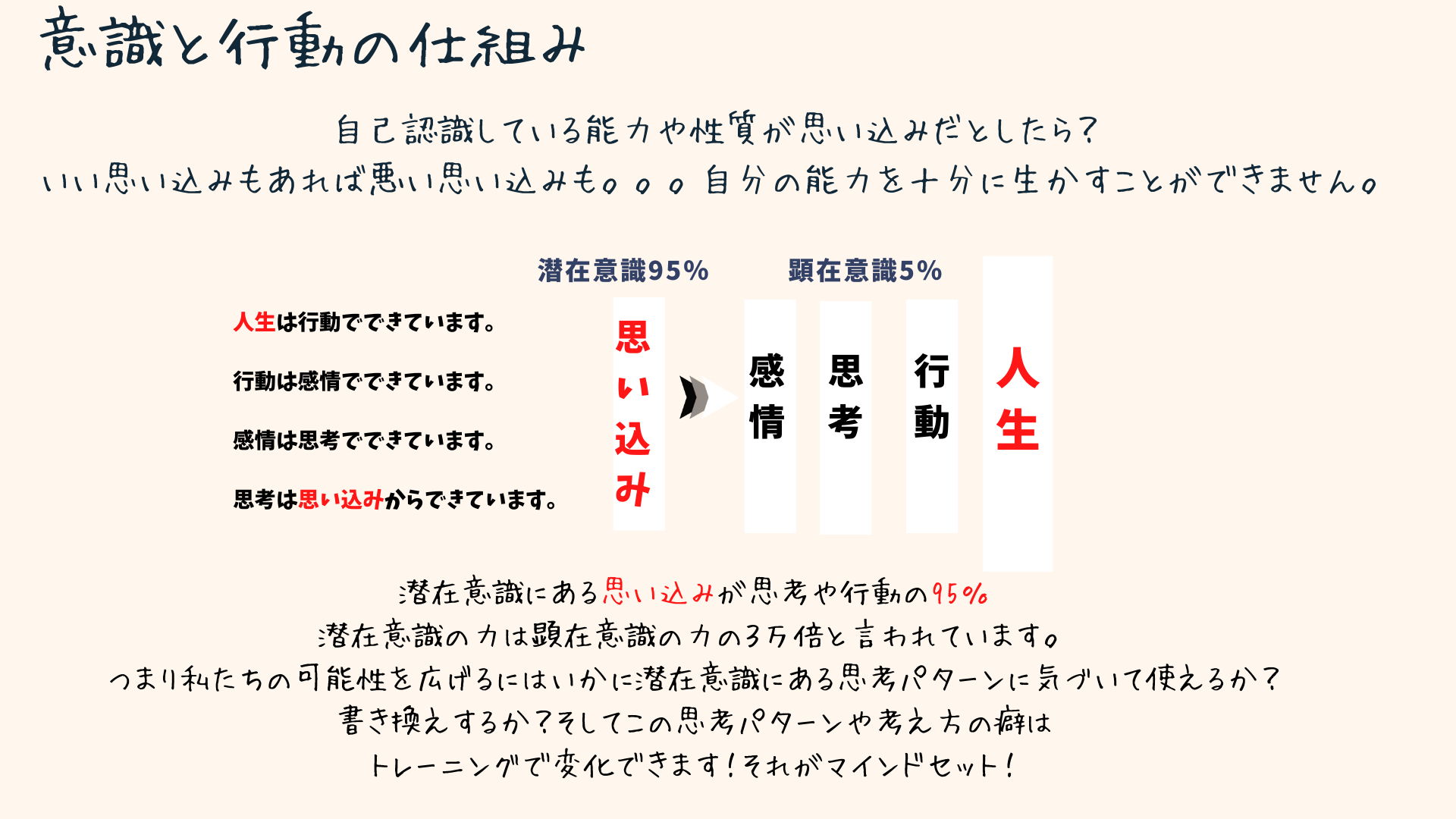 意識と行動の仕組み

自己認識している能力や性質が思い込みだとしたら?
いい思い込みもあれば悪い思い込みも。。。自分の能力を十分に生かすことができません。

潜在意識95%

顕在意識5%

人生は行動でできています。

行動は感情でできています。

感情は思考でできています。

思考は思い込みからできています。

思い込み

感情

思考

行動

人生

潜在意識にある思い込みが思考や行動の95%
潜在意識の力は顕在意識の力の3万倍と言われています。
つまり私たちの可能性を広げるにはいかに潜在意識にある思考パターンに気づいて使えるか?
書き換えするか?そしてこの思考パターンや考え方の癖は
トレーニングで変化できます!それがマインドセット!